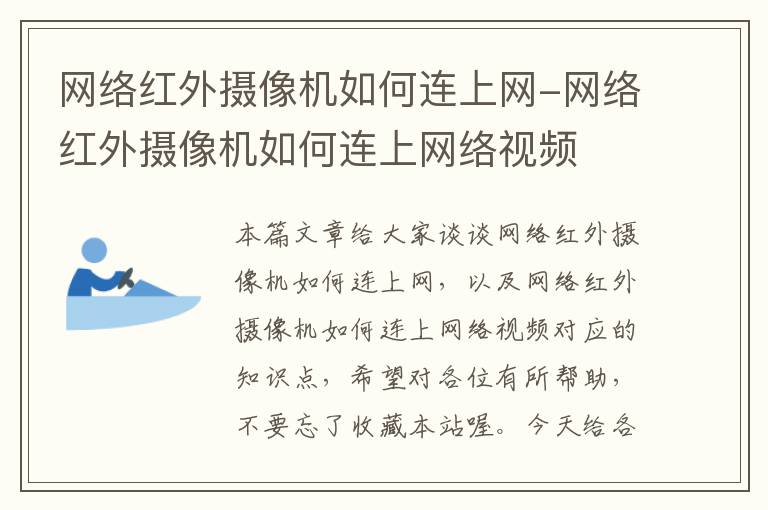 网络红外摄像机如何连上网-网络红外摄像机如何连上网络视频

本篇文章给大家谈谈网络红外摄像机如何连上网，以及网络红外摄像机如何连上网络视频对应的知识点，希望对各位有所帮助，不要忘了收藏本站喔。今天给各